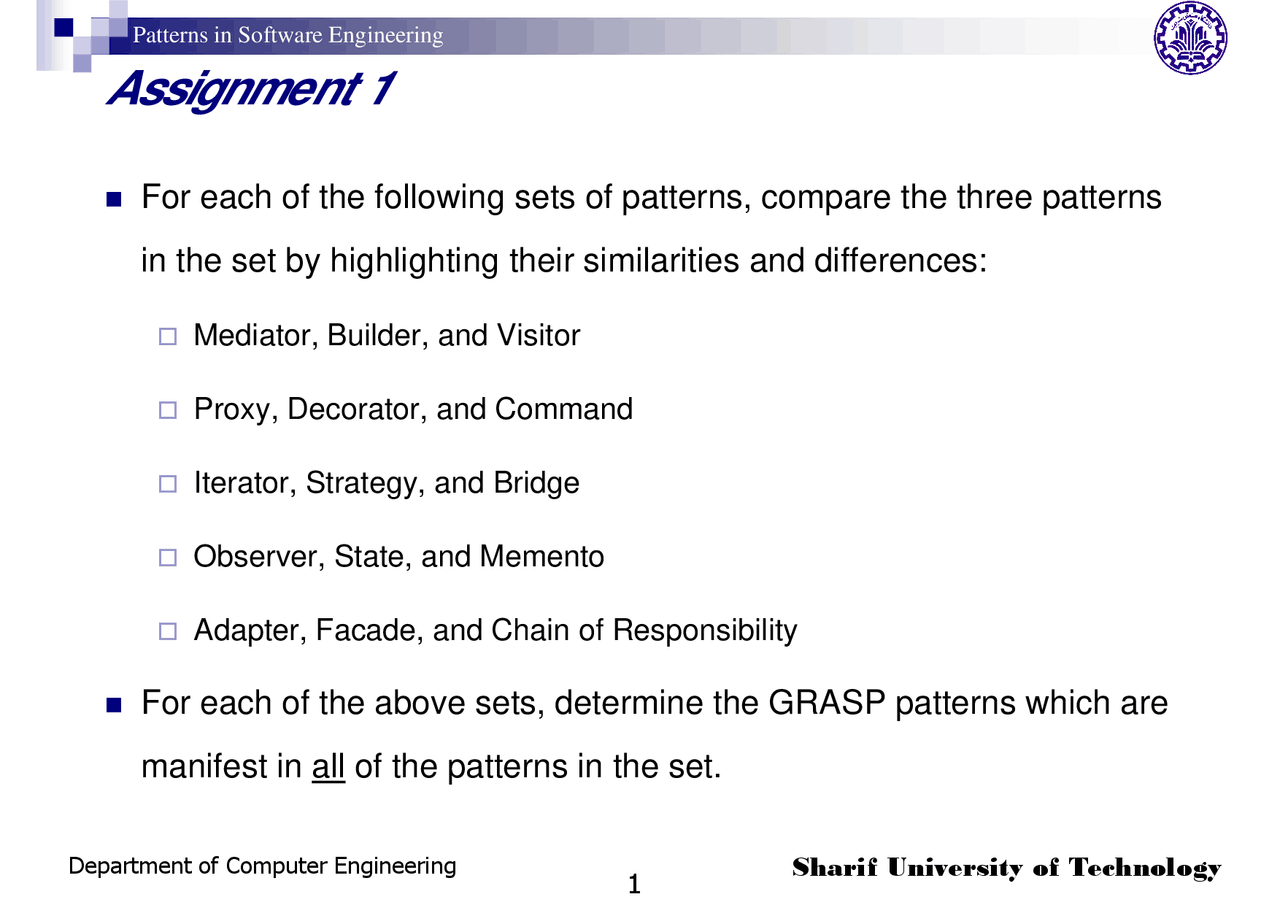 Patterns in Software Engineering

Assignment 1

For each of the following sets of patterns, compare the three patterns in the set by highlighting their similarities and differences:

Mediator, Builder, and Visitor

Proxy, Decorator, and Command

Iterator, Strategy, and Bridge

Observer, State, and Memento

Adapter, Facade, and Chain of Responsibility

For each of the above sets, determine the GRASP patterns which are manifest in all of the patterns in the set.

Department of Computer Engineering

1

Sharif University of Technology